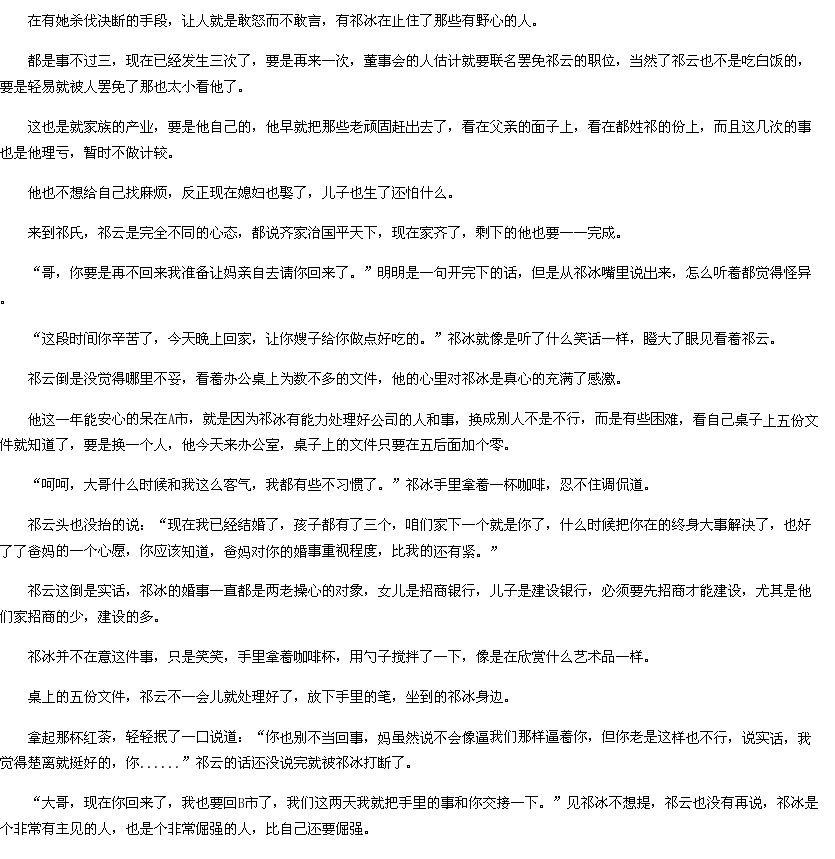 在有她杀伐决断的手段，让人就是敢怒而不敢言，有祁冰在止住了那些有野心的人。

都是事不过三，现在已经发生三次了，要是再来一次，董事会的人估计就要联名罢免祁云的职位，当然了祁云也不是吃白饭的，要是轻易就被人罢免了那也太小看他了。

这也是就家族的产业，要是他自己的，他早就把那些老顽固赶出去了，看在父亲的面子上，看在都姓祁的份上，而且这几次的事也是他理亏，暂时不做计较。

他也不想给自己找麻烦，反正现在媳妇也娶了，儿子也生了还怕什么。

来到祁氏，祁云是完全不同的心态，都说齐家治国平天下，现在家齐了，剩下的他也要一一完成。

“哥，你要是再不回来我准备让妈亲自去请你回来了。”明明是一句开完下的话，但是从祁冰嘴里说出来，怎么听着都觉得怪异。

“这段时间你辛苦了，今天晚上回家，让你嫂子给你做点好吃的。”祁冰就像是听了什么笑话一样，瞪大了眼见看着祁云。

祁云倒是没觉得哪里不妥，看着办公桌上为数不多的文件，他的心里对祁冰是真心的充满了感激。

他这一年能安心的呆在A市，就是因为祁冰有能力处理好公司的人和事，换成别人不是不行，而是有些困难，看自己桌子上五份文件就知道了，要是换一个人，他今天来办公室，桌子上的文件只要在五后面加个零。

“呵呵，大哥什么时候和我这么客气，我都有些不习惯了。”祁冰手里拿着一杯咖啡，忍不住调侃道。

祁云头也没抬的说：“现在我已经结婚了，孩子都有了三个，咱们家下一个就是你了，什么时候把你在的终身大事解决了，也好了了爸妈的一个心愿，你应该知道，爸妈对你的婚事重视程度，比我的还有紧。”

祁云这倒是实话，祁冰的婚事一直都是两老操心的对象，女儿是招商银行，儿子是建设银行，必须要先招商才能建设，尤其是他们家招商的少，建设的多。

祁冰并不在意这件事，只是笑笑，手里拿着咖啡杯，用勺子搅拌了一下，像是在欣赏什么艺术品一样。

桌上的五份文件，祁云不一会儿就处理好了，放下手里的笔，坐到的祁冰身边。

拿起那杯红茶，轻轻抿了一口说道：“你也别不当回事，妈虽然说不会像逼我们那样逼着你，但你老是这样也不行，说实话，我觉得楚离就挺好的，你......”祁云的话还没说完就被祁冰打断了。

“大哥，现在你回来了，我也要回B市了，我们这两天我就把手里的事和你交接一下。”见祁冰不想提，祁云也没有再说，祁冰是个非常有主见的人，也是个非常倔强的人，比自己还要倔强。